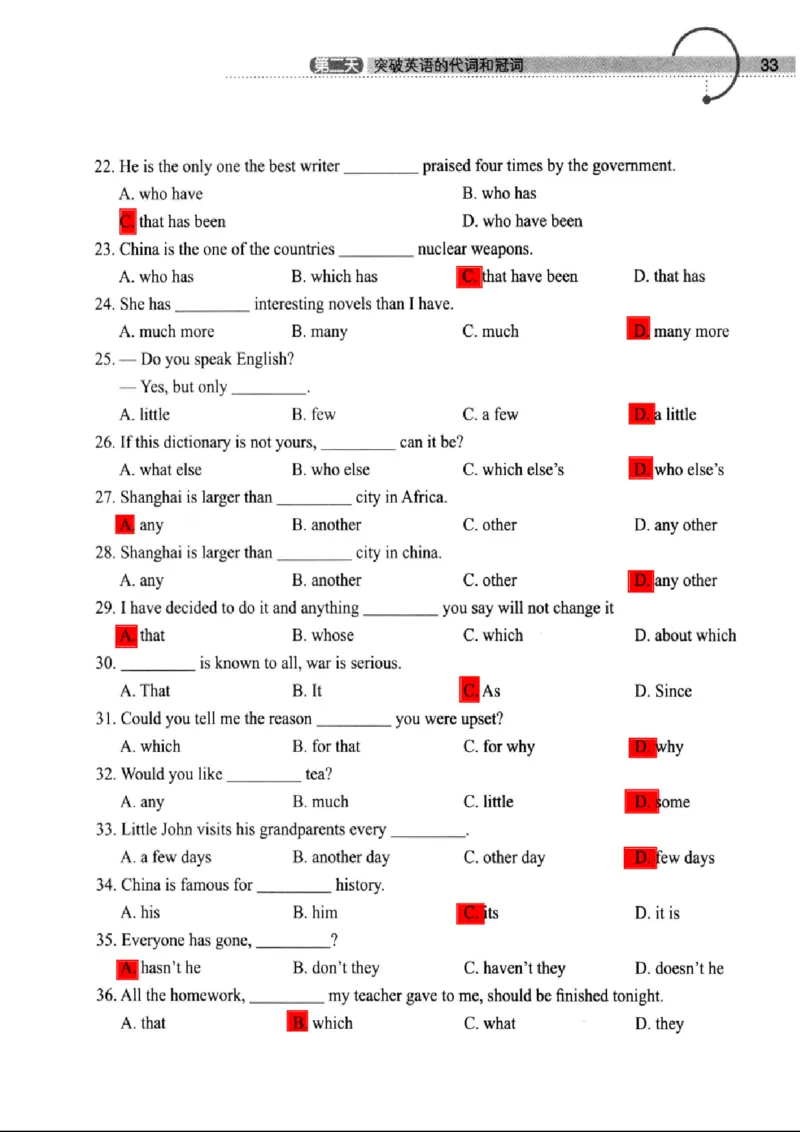 第二天 突破英语的代词和冠词 33

22. He is the only one the best writer ____ praised four times by the government.

A. who have B. who has

C. that has been D. who have been

23. China is the one of the countries ____ nuclear weapons.

A. who has B. which has C. that have been D. that has

24. She has ____ interesting novels than I have.

A. much more B. many C. much D. many more

25. — Do you speak English?

— Yes, but only ____.

A. little B. few C. a few D. a little

26. If this dictionary is not yours, ____ can it be?

A. what else B. who else C. which else's D. who else's

27. Shanghai is larger than ____ city in Africa.

A. any B. another C. other D. any other

28. Shanghai is larger than ____ city in china.

A. any B. another C. other D. any other

29. I have decided to do it and anything ____ you say will not change it

A. that B. whose C. which D. about which

30. ____ is known to all, war is serious.

A. That B. It C. As D. Since

31. Could you tell me the reason ____ you were upset?

A. which B. for that C. for why D. why

32. Would you like ____ tea?

A. any B. much C. little D. some

33. Little John visits his grandparents every ____.

A. a few days B. another day C. other day D. few days

34. China is famous for ____ history.

A. his B. him C. its D. it is

35. Everyone has gone, ____?

A. hasn't he B. don't they C. haven't they D. doesn't he

36. All the homework, ____ my teacher gave to me, should be finished tonight.

A. that B. which C. what D. they